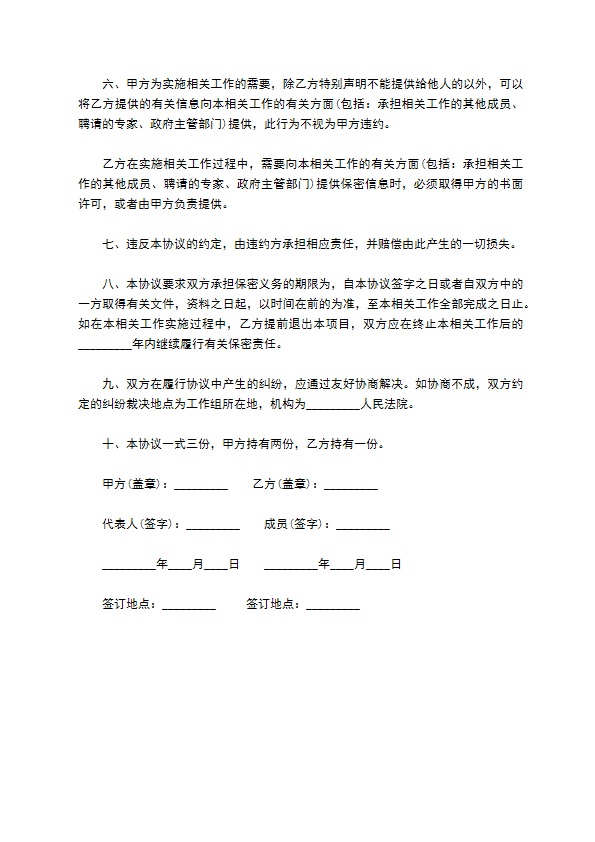 六、甲方为实施相关工作的需要，除乙方特别声明不能提供给他人的以外，可以将乙方提供的有关信息向本相关工作的有关方面(包括：承担相关工作的其他成员、聘请的专家、政府主管部门)提供，此行为不视为甲方违约。

乙方在实施相关工作过程中，需要向本相关工作的有关方面(包括：承担相关工作的其他成员、聘请的专家、政府主管部门)提供保密信息时，必须取得甲方的书面许可，或者由甲方负责提供。

七、违反本协议的约定，由违约方承担相应责任，并赔偿由此产生的一切损失。

八、本协议要求双方承担保密义务的期限为，自本协议签字之日或者自双方中的一方取得有关文件，资料之日起，以时间在前的为准，至本相关工作全部完成之日止。如在本相关工作实施过程中，乙方提前退出本项目，双方应在终止本相关工作后的_________年内继续履行有关保密责任。

九、双方在履行协议中产生的纠纷，应通过友好协商解决。如协商不成，双方约定的纠纷裁决地点为工作组所在地，机构为_________人民法院。

十、本协议一式三份，甲方持有两份，乙方持有一份。

甲方(盖章)：_________ 乙方(盖章)：_________

代表人(签字)：_________ 成员(签字)：_________

_________年____月____日 _________年____月____日

签订地点：_________ 签订地点：_________